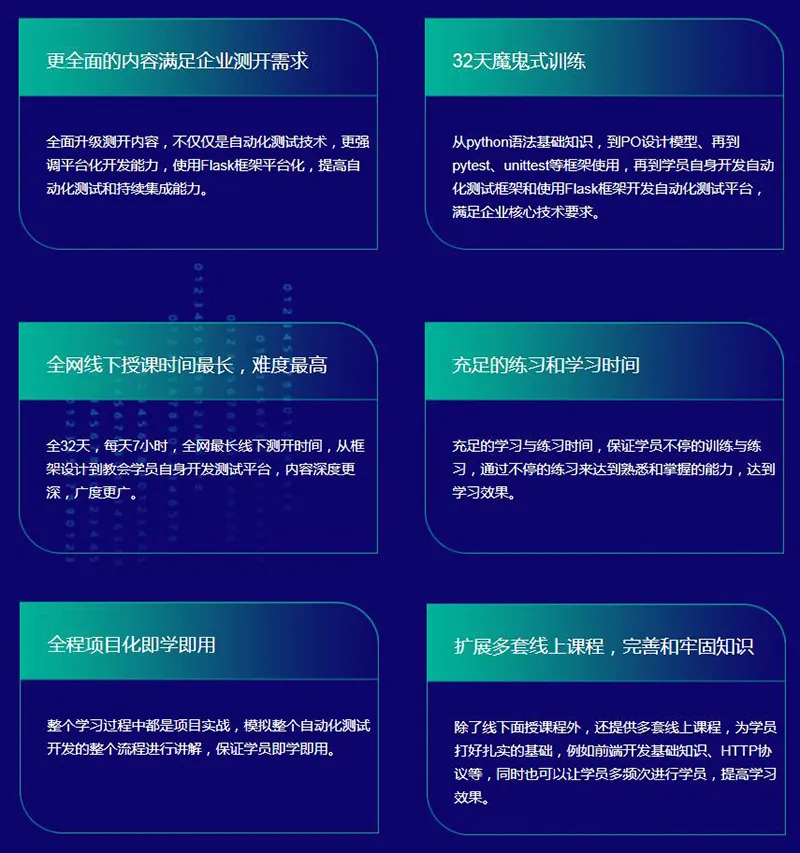 更全面的内容满足企业测开需求

全面升级测开内容，不仅仅是自动化测试技术，更强调平台化开发能力，使用Flask框架平台化，提高自动化测试和持续集成能力。

32天魔鬼式训练

从python语法基础知识，到PO设计模型、再到pytest、unittest等框架使用，再到学员自身开发自动化测试框架和使用Flask框架开发自动化测试平台，满足企业核心技术要求。

全网线下授课时间最长，难度最高

全32天，每天7小时，全网最长线下测开时间，从框架设计到教会学员自身开发测试平台，内容深度更深，广度更广。

充足的练习和学习时间

充足的学习与练习时间，保证学员不停的训练与练习，通过不停的练习来达到熟悉和掌握的能力，达到学习效果。

全程项目化即学即用

整个学习过程中都是项目实战，模拟整个自动化测试开发的整个流程进行讲解，保证学员即学即用。

扩展多套线上课程，完善和牢固知识

除了线下面授课程外，还提供多套线上课程，为学员打好扎实的基础，例如前端开发基础知识、HTTP协议等，同时也可以让学员多频次进行学员，提高学习效果。